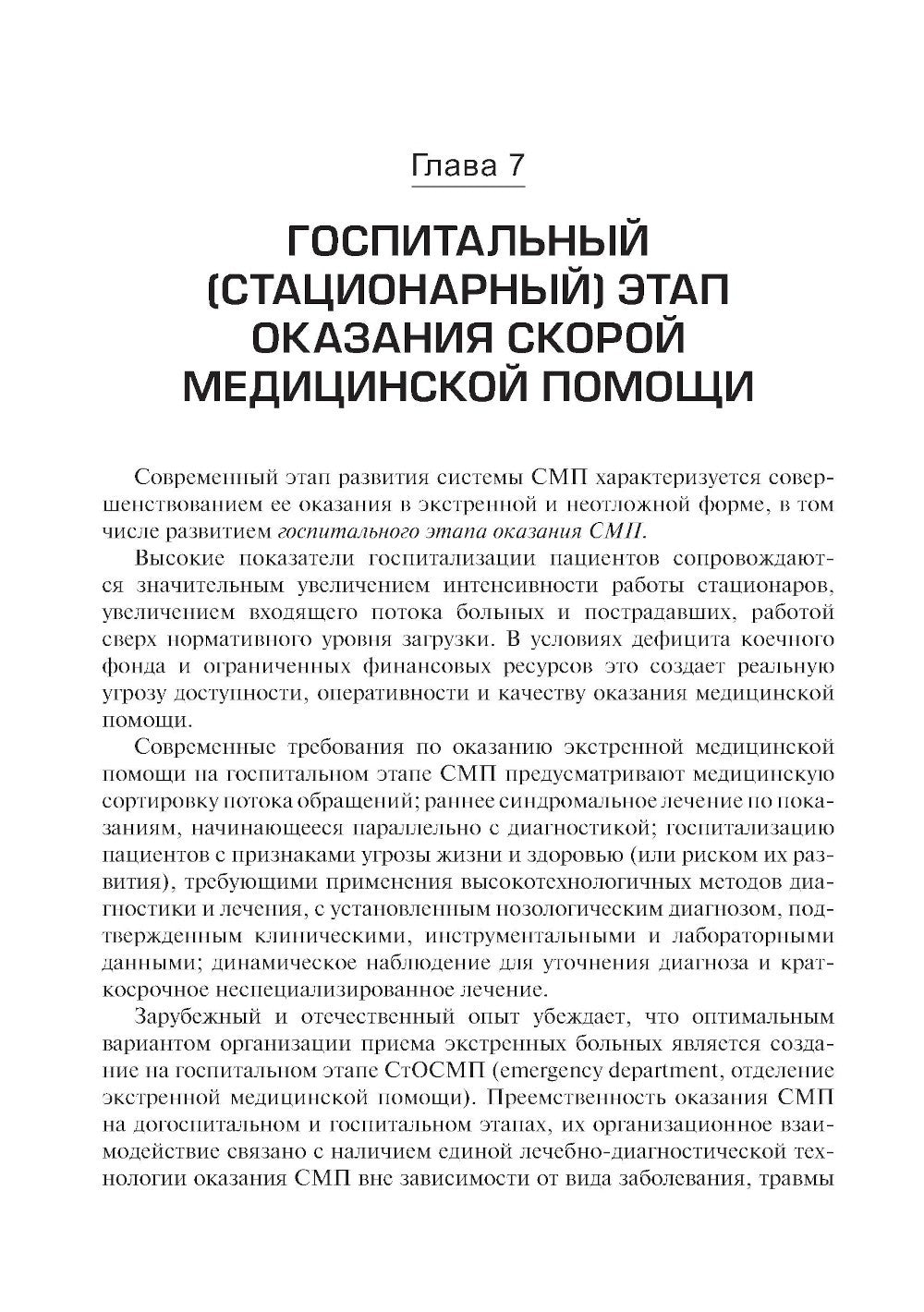 Глава 7

ГОСПИТАЛЬНЫЙ (СТАЦИОНАРНЫЙ) ЭТАП ОКАЗАНИЯ СКОРОЙ МЕДИЦИНСКОЙ ПОМОЩИ

Современный этап развития системы СМП характеризуется совершенствованием ее оказания в экстренной и неотложной форме, в том числе развитием госпитального этапа оказания СМП.

Высокие показатели госпитализации пациентов сопровождаются значительным увеличением интенсивности работы стационаров, увеличением входящего потока больных и пострадавших, работой сверх нормативного уровня загрузки. В условиях дефицита коечного фонда и ограниченных финансовых ресурсов это создает реальную угрозу доступности, оперативности и качеству оказания медицинской помощи.

Современные требования по оказанию экстренной медицинской помощи на госпитальном этапе СМП предусматривают медицинскую сортировку потока обращений; раннее синдромальное лечение по показаниям, начинающееся параллельно с диагностикой; госпитализацию пациентов с признаками угрозы жизни и здоровью (или риском их развития), требующими применения высокотехнологичных методов диагностики и лечения, с установленным нозологическим диагнозом, подтвержденным клиническими, инструментальными и лабораторными данными; динамическое наблюдение для уточнения диагноза и краткосрочное неспециализированное лечение.

Зарубежный и отечественный опыт убеждает, что оптимальным вариантом организации приема экстренных больных является создание на госпитальном этапе СтОСМП (emergency department, отделение экстренной медицинской помощи). Преемственность оказания СМП на догоспитальном и госпитальном этапах, их организационное взаимодействие связано с наличием единой лечебно-диагностической технологии оказания СМП вне зависимости от вида заболевания, травмы